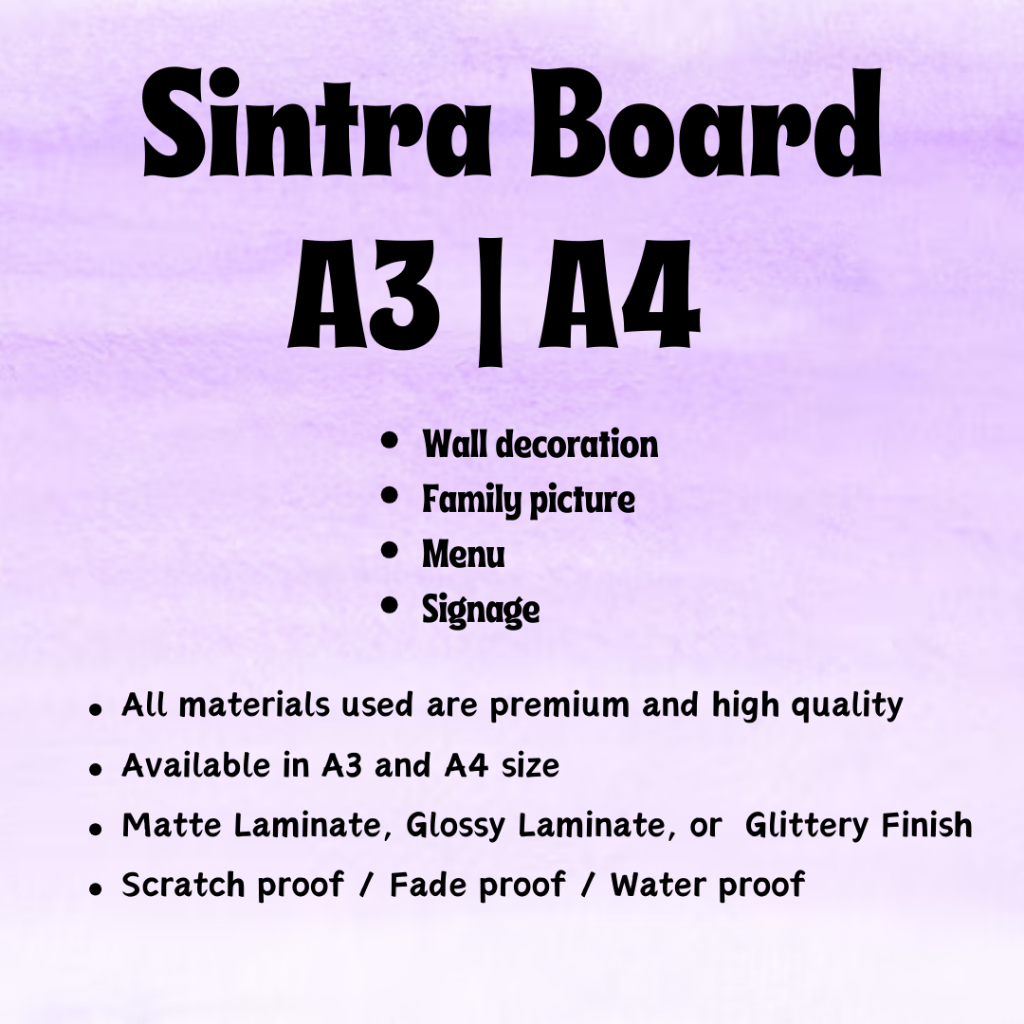 Sintra Board
A3 | A4

• Wall decoration
• Family picture
• Menu
• Signage

• All materials used are premium and high quality
• Available in A3 and A4 size
• Matte Laminate, Glossy Laminate, or Glittery Finish
• Scratch proof / Fade proof / Water proof